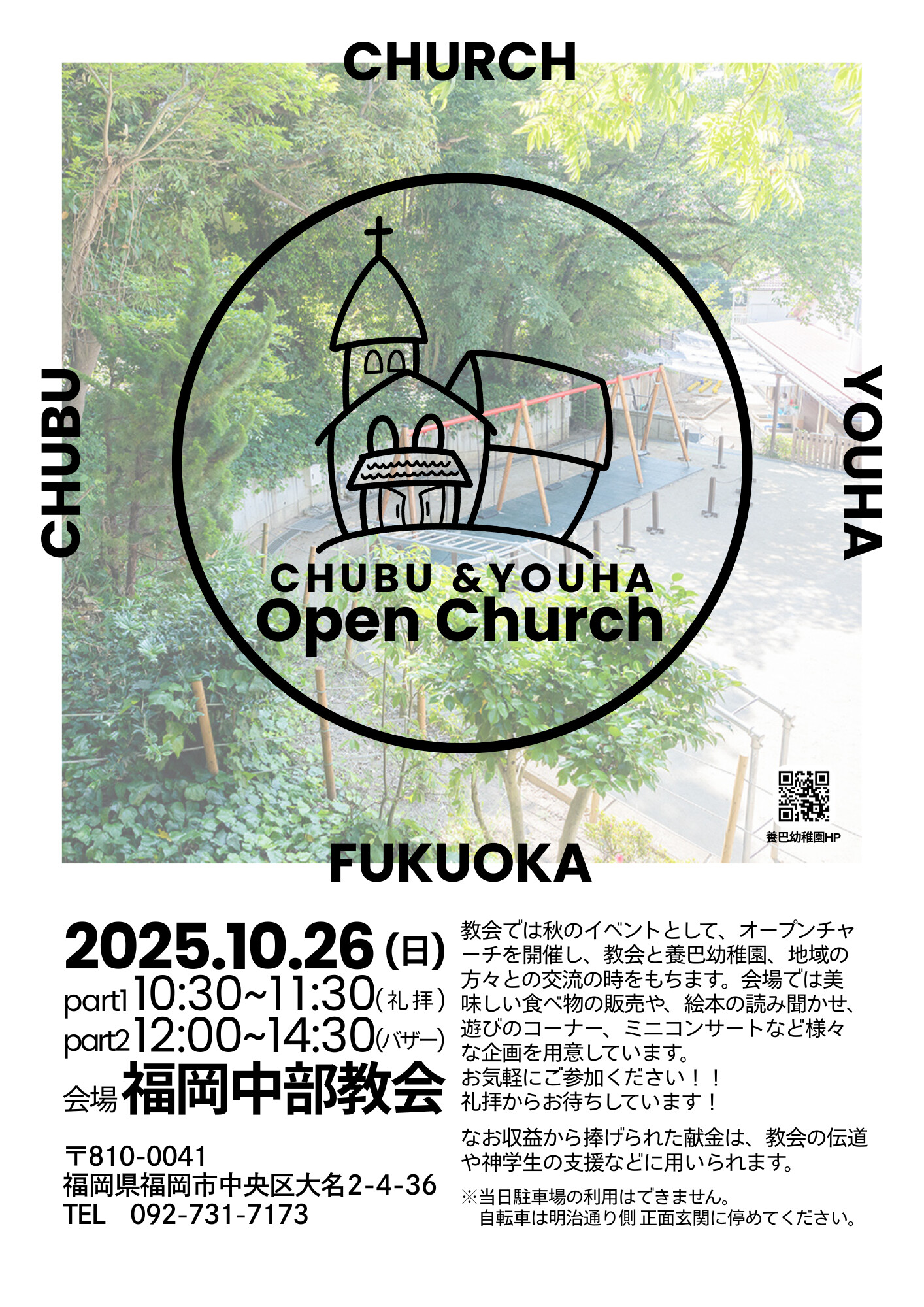 CHURCH

CHUBU

YOUHA

CHUBU &YOUHA
Open Church

養巴幼稚園HP

FUKUOKA

2025.10.26(日)
part1 10:30~11:30(礼拝)
part2 12:00~14:30(バザー)
会場 福岡中部教会

〒810-0041
福岡県福岡市中央区大名2-4-36
TEL 092-731-7173

教会では秋のイベントとして、オープンチャーチを開催し、教会と養巴幼稚園、地域の方々との交流の時をもちます。会場では美味しい食べ物の販売や、絵本の読み聞かせ、遊びのコーナー、ミニコンサートなど様々な企画を用意しています。
お気軽にご参加ください！！
礼拝からお待ちしています！

なお収益から捧げられた献金は、教会の伝道や神学生の支援などに用いられます。

※当日駐車場の利用はできません。
自転車は明治通り側 正面玄関に停めてください。